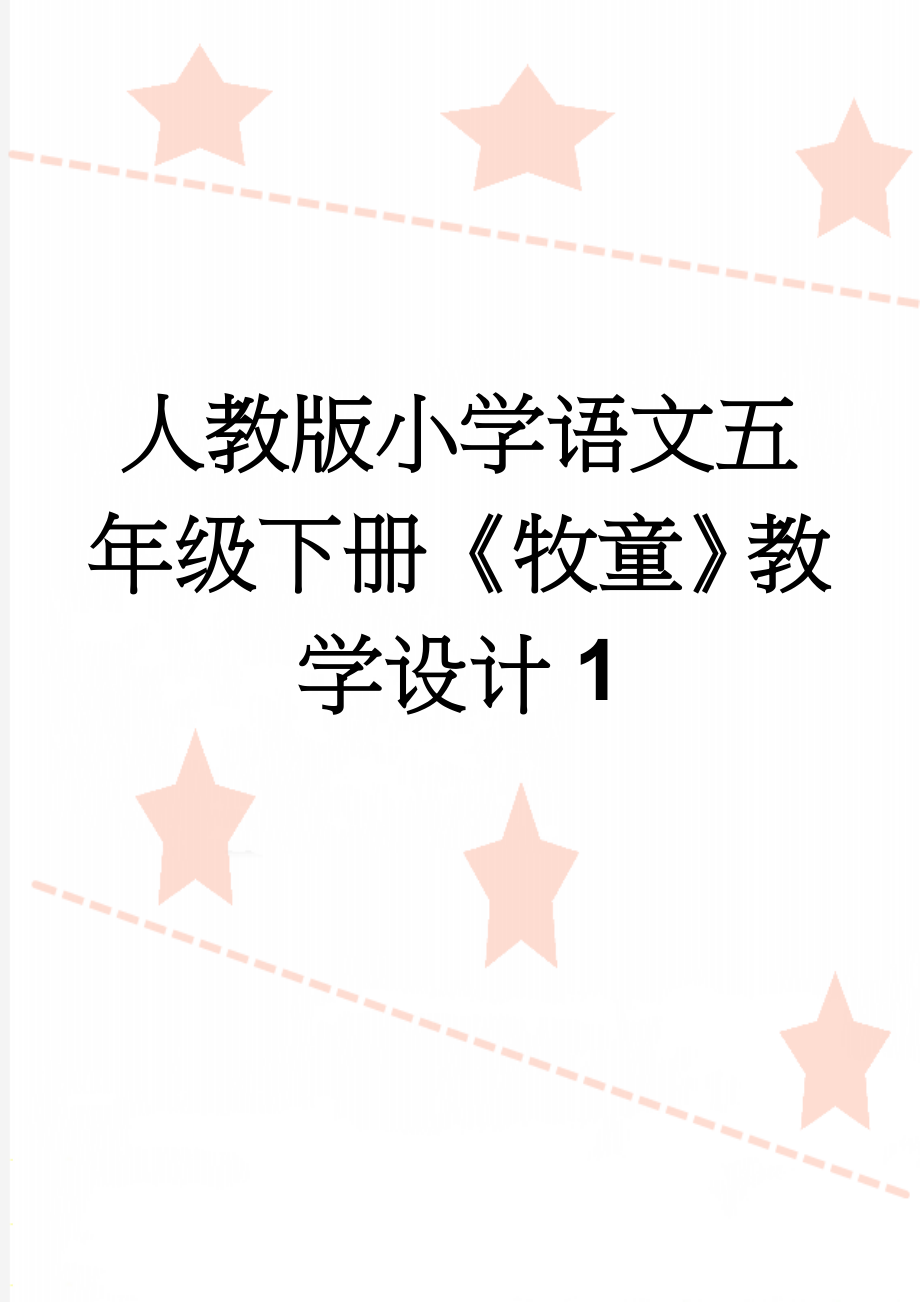 人教版小学语文五年级下册《牧童》教学设计 1